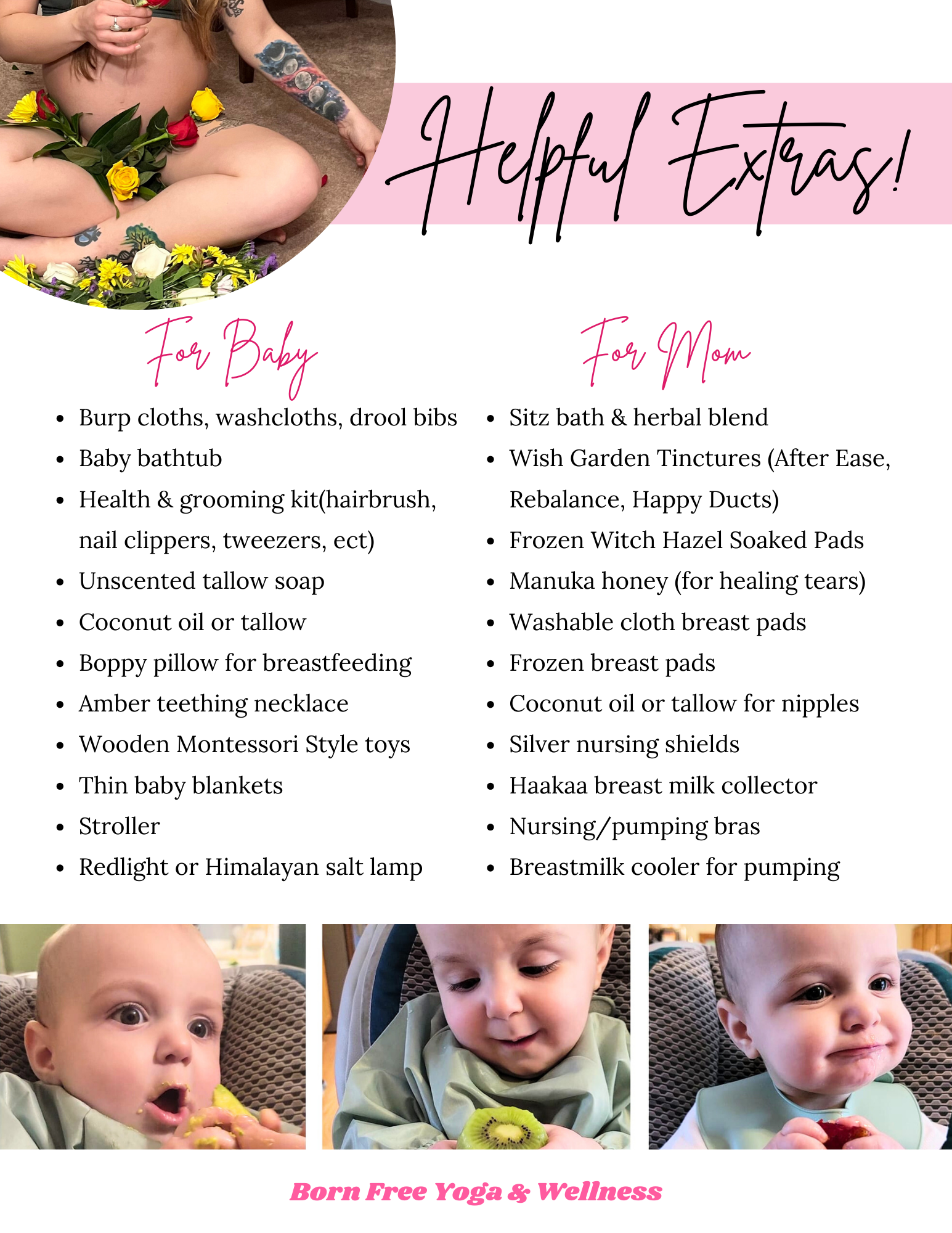 Helpful Extras!

For Baby

• Burp cloths, washcloths, drool bibs
• Baby bathtub
• Health & grooming kit(hairbrush, nail clippers, tweezers, ect)
• Unscented tallow soap
• Coconut oil or tallow
• Boppy pillow for breastfeeding
• Amber teething necklace
• Wooden Montessori Style toys
• Thin baby blankets
• Stroller
• Redlight or Himalayan salt lamp

For Mom

• Sitz bath & herbal blend
• Wish Garden Tinctures (After Ease, Rebalance, Happy Ducts)
• Frozen Witch Hazel Soaked Pads
• Manuka honey (for healing tears)
• Washable cloth breast pads
• Frozen breast pads
• Coconut oil or tallow for nipples
• Silver nursing shields
• Haakaa breast milk collector
• Nursing/pumping bras
• Breastmilk cooler for pumping

Born Free Yoga & Wellness